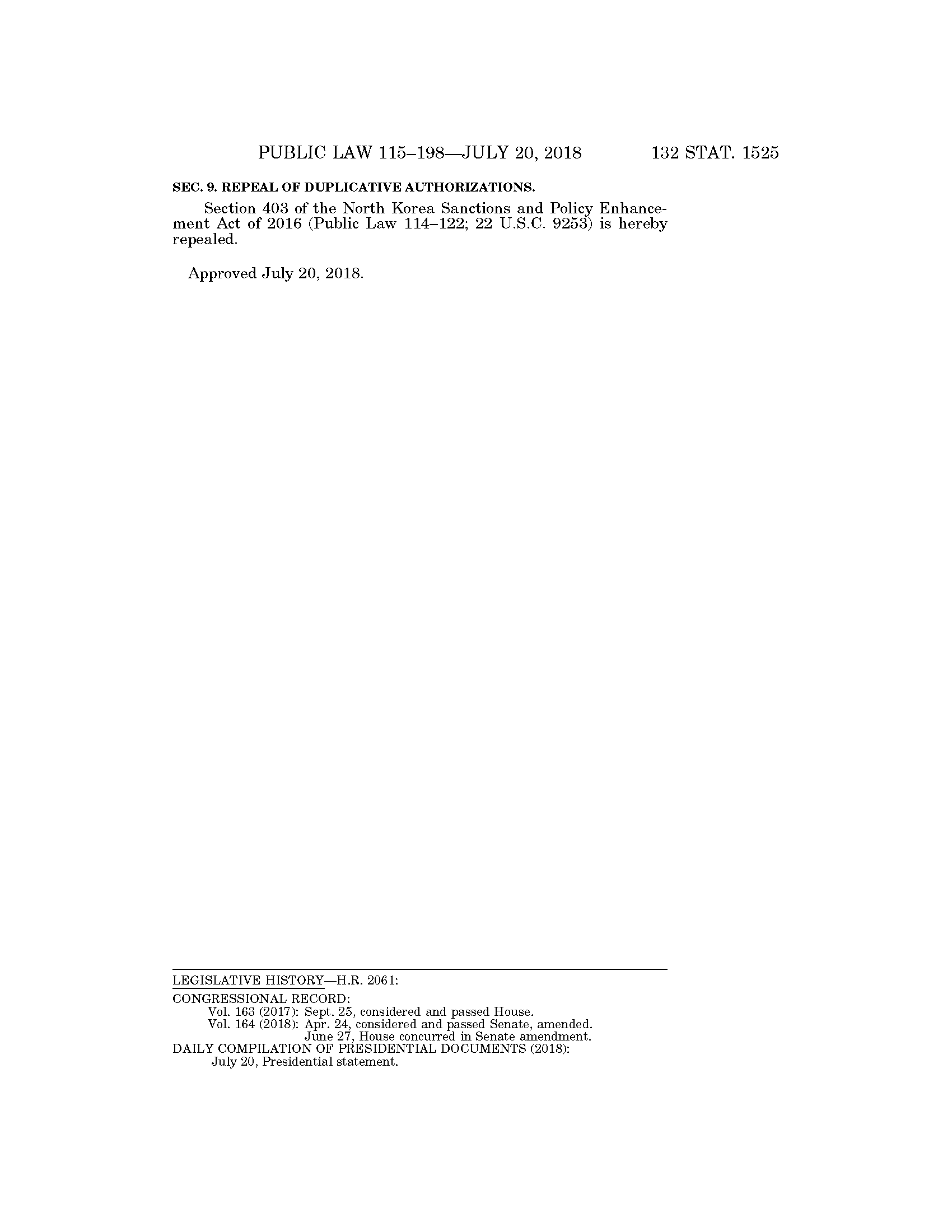 PUBLIC LAW 115–198—JULY 20, 2018 132 STAT. 1525

SEC. 9. REPEAL OF DUPLICATIVE AUTHORIZATIONS.

Section 403 of the North Korea Sanctions and Policy Enhancement Act of 2016 (Public Law 114–122; 22 U.S.C. 9253) is hereby repealed.

Approved July 20, 2018.

LEGISLATIVE HISTORY—H.R. 2061:

CONGRESSIONAL RECORD:
Vol. 163 (2017): Sept. 25, considered and passed House.
Vol. 164 (2018): Apr. 24, considered and passed Senate, amended.
June 27, House concurred in Senate amendment.
DAILY COMPILATION OF PRESIDENTIAL DOCUMENTS (2018):
July 20, Presidential statement.